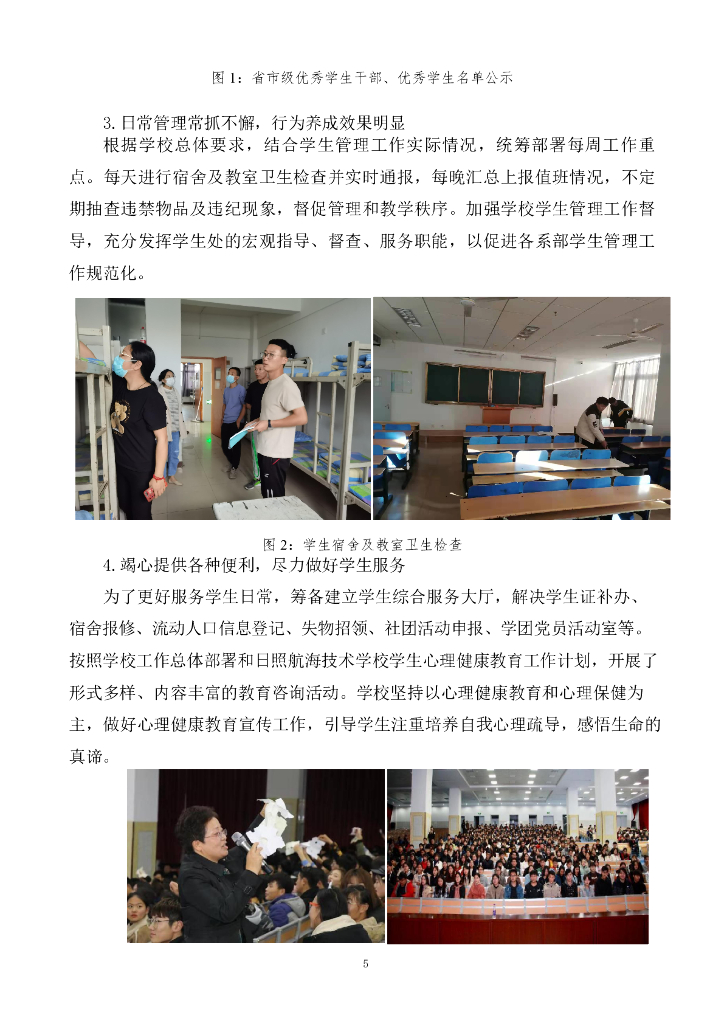 图 1：省市级优秀学生干部、优秀学生名单公示

3.日常管理常抓不懈，行为养成效果明显

根据学校总体要求，结合学生管理工作实际情况，统筹部署每周工作重点。每天进行宿舍及教室卫生检查并实时通报，每晚汇总上报值班情况，不定期抽查违禁物品及违纪现象，督促管理和教学秩序。加强学校学生管理工作督导，充分发挥学生处的宏观指导、督查、服务职能，以促进各系部学生管理工作规范化。

图 2：学生宿舍及教室卫生检查

4.竭心提供各种便利，尽力做好学生服务

为了更好服务学生日常，筹备建立学生综合服务大厅，解决学生证补办、宿舍报修、流动人口信息登记、失物招领、社团活动申报、学团党员活动室等。按照学校工作总体部署和日照航海技术学校学生心理健康教育工作计划，开展了形式多样、内容丰富的教育咨询活动。学校坚持以心理健康教育和心理保健为主，做好心理健康教育宣传工作，引导学生注重培养自我心理疏导，感悟生命的真谛。

5